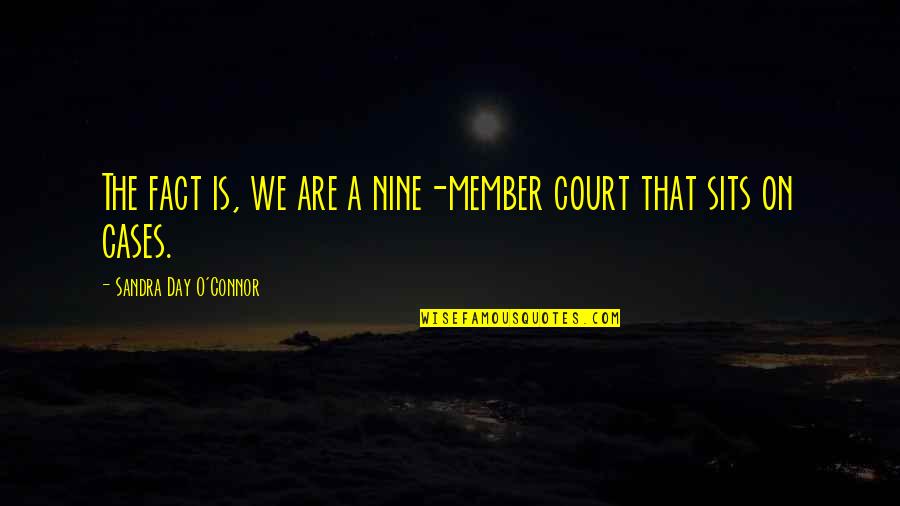 The fact is, we are a nine-member court that sits on cases.

- Sandra Day O'Connor

WISEFAMOUSQUOTES.COM